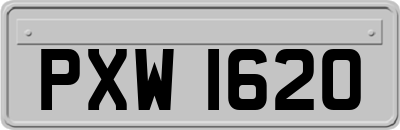 PXW 1620